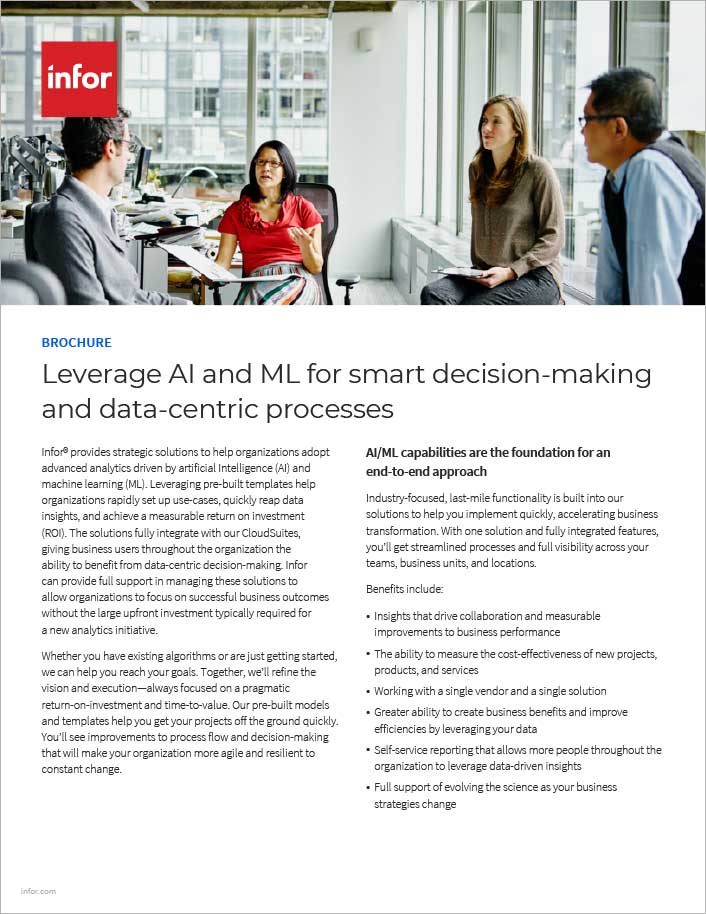 infor

BROCHURE

Leverage AI and ML for smart decision-making and data-centric processes

Infor® provides strategic solutions to help organizations adopt advanced analytics driven by artificial Intelligence (AI) and machine learning (ML). Leveraging pre-built templates help organizations rapidly set up use-cases, quickly reap data insights, and achieve a measurable return on investment (ROI). The solutions fully integrate with our CloudSuites, giving business users throughout the organization the ability to benefit from data-centric decision-making. Infor can provide full support in managing these solutions to allow organizations to focus on successful business outcomes without the large upfront investment typically required for a new analytics initiative.

Whether you have existing algorithms or are just getting started, we can help you reach your goals. Together, we'll refine the vision and execution—always focused on a pragmatic return-on-investment and time-to-value. Our pre-built models and templates help you get your projects off the ground quickly. You'll see improvements to process flow and decision-making that will make your organization more agile and resilient to constant change.

AI/ML capabilities are the foundation for an end-to-end approach

Industry-focused, last-mile functionality is built into our solutions to help you implement quickly, accelerating business transformation. With one solution and fully integrated features, you'll get streamlined processes and full visibility across your teams, business units, and locations.

Benefits include:

• Insights that drive collaboration and measurable improvements to business performance
• The ability to measure the cost-effectiveness of new projects, products, and services
• Working with a single vendor and a single solution
• Greater ability to create business benefits and improve efficiencies by leveraging your data
• Self-service reporting that allows more people throughout the organization to leverage data-driven insights
• Full support of evolving the science as your business strategies change

infor.com